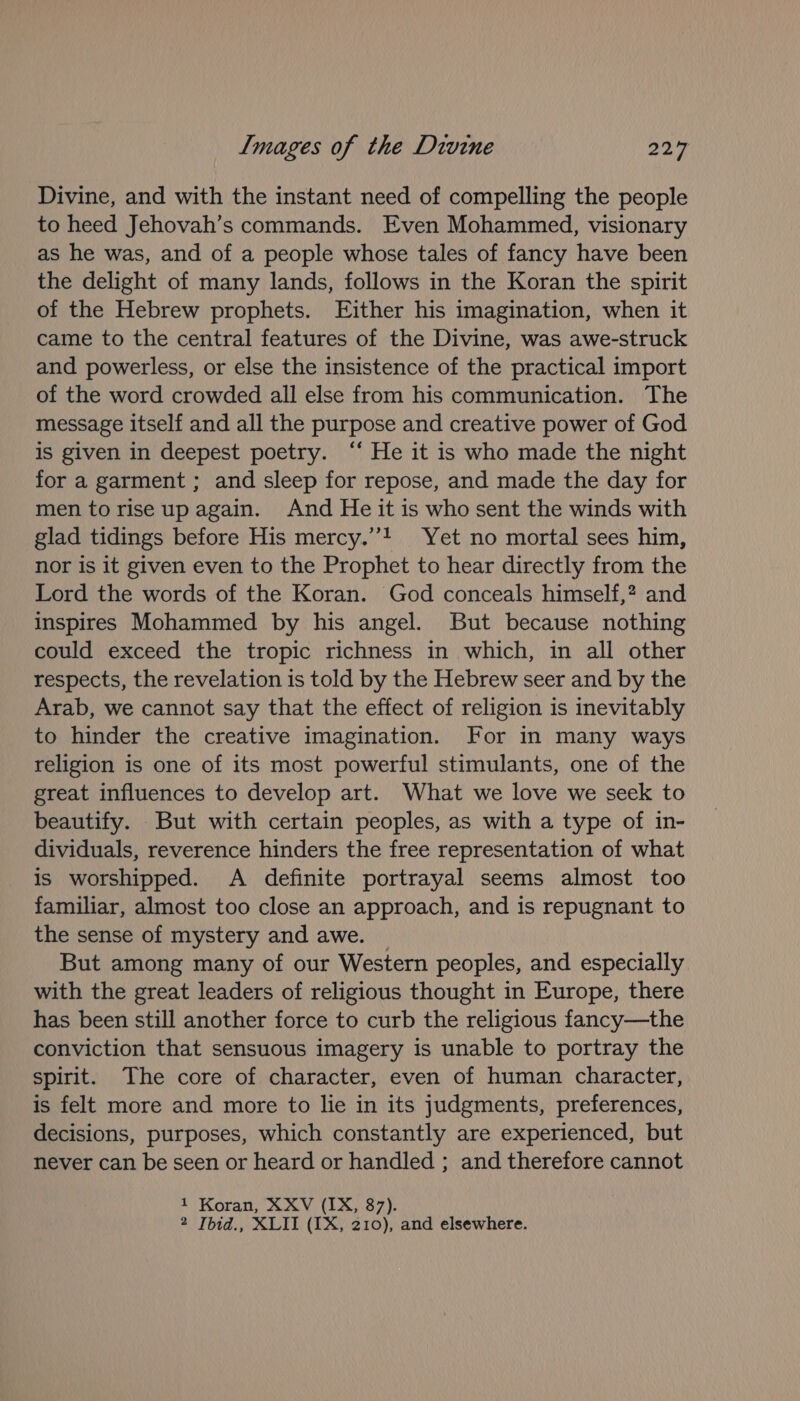 Images of the Divine 227

Divine, and with the instant need of compelling the people to heed Jehovah's commands. Even Mohammed, visionary as he was, and of a people whose tales of fancy have been the delight of many lands, follows in the Koran the spirit of the Hebrew prophets. Either his imagination, when it came to the central features of the Divine, was awe-struck and powerless, or else the insistence of the practical import of the word crowded all else from his communication. The message itself and all the purpose and creative power of God is given in deepest poetry. "He it is who made the night for a garment; and sleep for repose, and made the day for men to rise up again. And He it is who sent the winds with glad tidings before His mercy."$^1$ Yet no mortal sees him, nor is it given even to the Prophet to hear directly from the Lord the words of the Koran. God conceals himself,$^2$ and inspires Mohammed by his angel. But because nothing could exceed the tropic richness in which, in all other respects, the revelation is told by the Hebrew seer and by the Arab, we cannot say that the effect of religion is inevitably to hinder the creative imagination. For in many ways religion is one of its most powerful stimulants, one of the great influences to develop art. What we love we seek to beautify. But with certain peoples, as with a type of individuals, reverence hinders the free representation of what is worshipped. A definite portrayal seems almost too familiar, almost too close an approach, and is repugnant to the sense of mystery and awe.

But among many of our Western peoples, and especially with the great leaders of religious thought in Europe, there has been still another force to curb the religious fancy—the conviction that sensuous imagery is unable to portray the spirit. The core of character, even of human character, is felt more and more to lie in its judgments, preferences, decisions, purposes, which constantly are experienced, but never can be seen or heard or handled; and therefore cannot

$^1$ Koran, XXV (IX, 87).
$^2$ Ibid., XLII (IX, 210), and elsewhere.